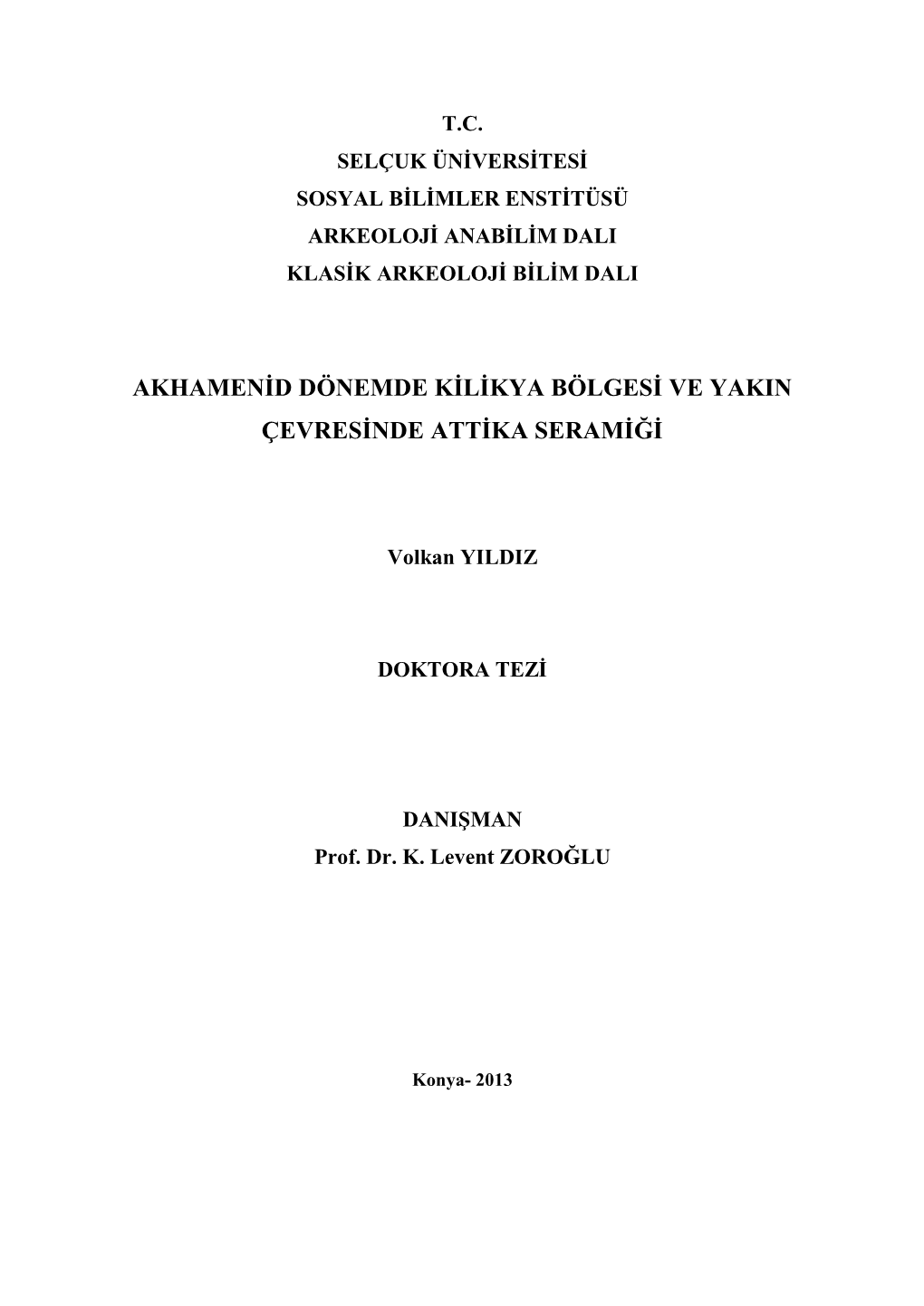 T.C.
SELÇUK ÜNİVERSİTESİ
SOSYAL BİLİMLER ENSTİTÜSÜ
ARKEOLOJİ ANABİLİM DALI
KLASİK ARKEOLOJİ BİLİM DALI

AKHAMENİD DÖNEMDE KİLİKYA BÖLGESİ VE YAKIN ÇEVRESİNDE ATTİKA SERAMİĞİ

Volkan YILDIZ

DOKTORA TEZİ

DANIŞMAN
Prof. Dr. K. Levent ZOROĞLU

Konya- 2013